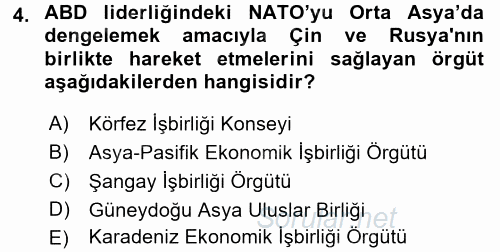 4. ABD liderliğindeki NATO'yu Orta Asya'da dengelemek amacıyla Çin ve Rusya'nın birlikte hareket etmelerini sağlayan örgüt aşağıdakilerden hangisidir?

A) Körfez İşbirliği Konseyi
B) Asya-Pasifik Ekonomik İşbirliği Örgütü
C) Şangay İşbirliği Örgütü
D) Güneydoğu Asya Uluslar Birliği
E) Karadeniz Ekonomik İşbirliği Örgütü

Sorular.net